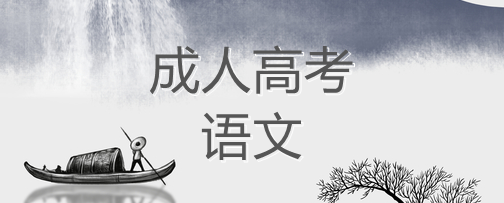 成人高考
语文